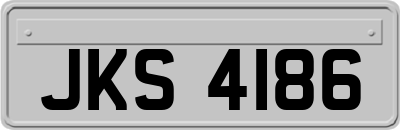 JKS 4186